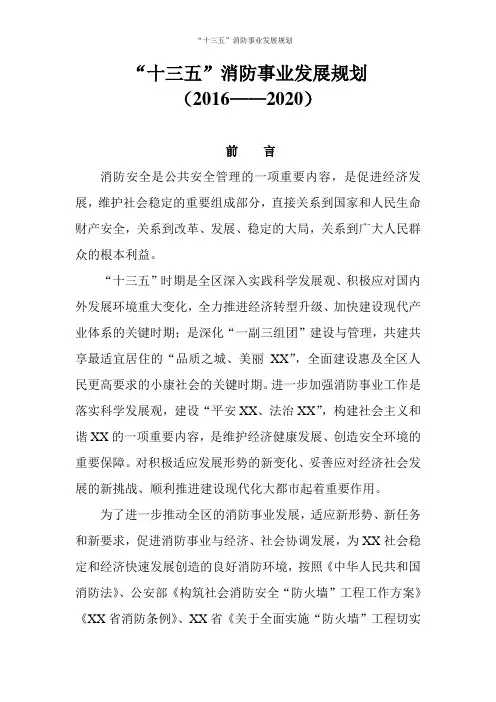 “十三五”消防事业发展规划

“十三五”消防事业发展规划
（2016——2020）

前　言

消防安全是公共安全管理的一项重要内容，是促进经济发展，维护社会稳定的重要组成部分，直接关系到国家和人民生命财产安全，关系到改革、发展、稳定的大局，关系到广大人民群众的根本利益。

“十三五”时期是全区深入实践科学发展观、积极应对国内外发展环境重大变化，全力推进经济转型升级、加快建设现代产业体系的关键时期；是深化“一副三组团”建设与管理，共建共享最适宜居住的“品质之城、美丽 XX”，全面建设惠及全区人民更高要求的小康社会的关键时期。进一步加强消防事业工作是落实科学发展观，建设“平安 XX、法治 XX”，构建社会主义和谐 XX 的一项重要内容，是维护经济健康发展、创造安全环境的重要保障。对积极适应发展形势的新变化、妥善应对经济社会发展的新挑战、顺利推进建设现代化大都市起着重要作用。

为了进一步推动全区的消防事业发展，适应新形势、新任务和新要求，促进消防事业与经济、社会协调发展，为 XX 社会稳定和经济快速发展创造的良好消防环境，按照《中华人民共和国消防法》、公安部《构筑社会消防安全“防火墙”工程工作方案》《XX 省消防条例》、XX 省《关于全面实施“防火墙”工程切实